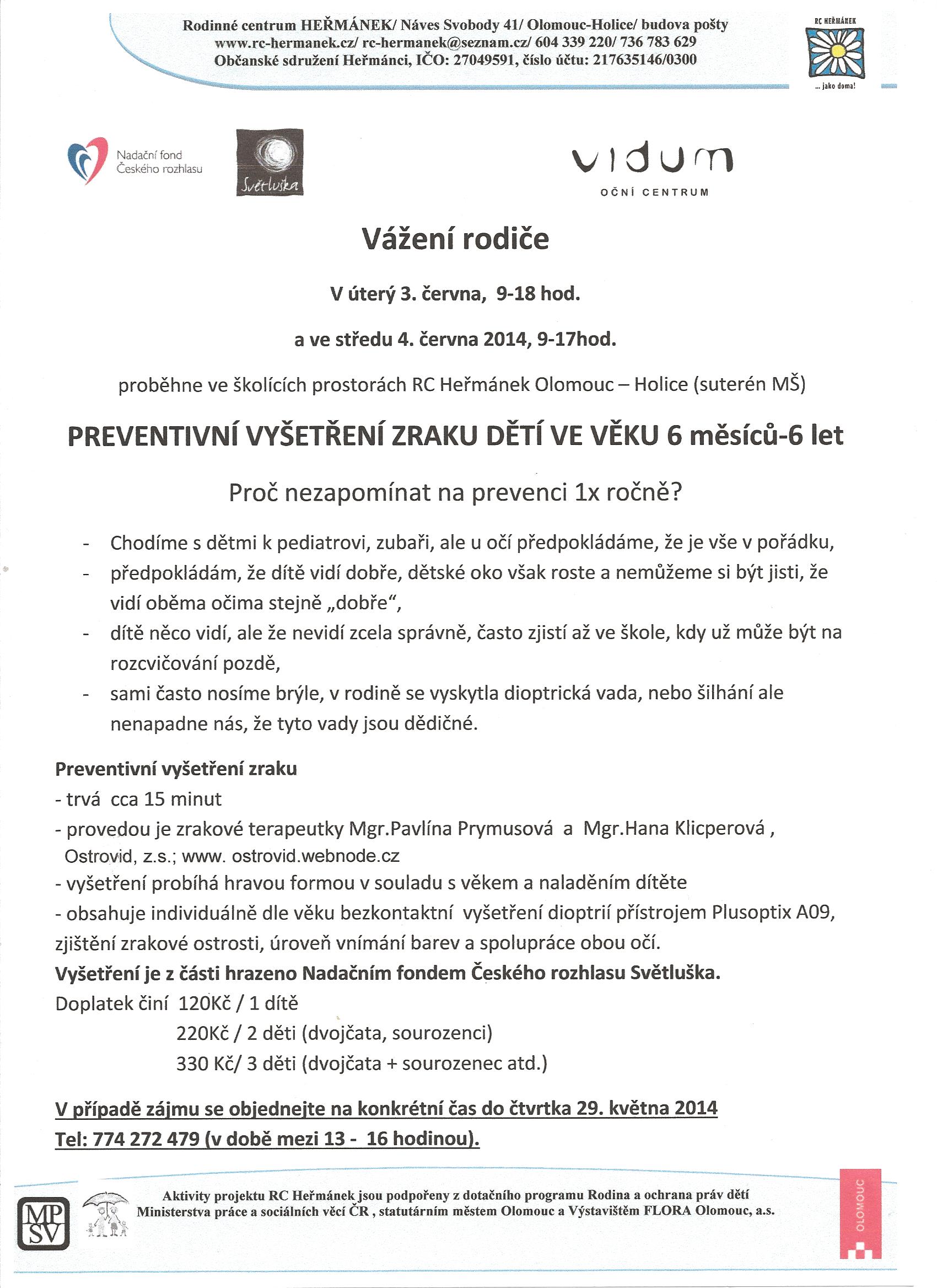 Rodinné centrum HEŘMÁNEK/ Náves Svobody 41/ Olomouc-Holice/ budova pošty
www.rc-hermanek.cz/ rc-hermanek@seznam.cz/ 604 339 220/ 736 783 629
Občanské sdružení Heřmánci, IČO: 27049591, číslo účtu: 217635146/0300

RC HEŘMÁNEK
... jako doma!

Nadační fond Českého rozhlasu

Světluška

vidum
OČNÍ CENTRUM

Vážení rodiče

V úterý 3. června, 9-18 hod.

a ve středu 4. června 2014, 9-17hod.

proběhne ve školících prostorách RC Heřmánek Olomouc – Holice (suterén MŠ)

PREVENTIVNÍ VYŠETŘENÍ ZRAKU DĚTÍ VE VĚKU 6 měsíců-6 let

Proč nezapomínat na prevenci 1x ročně?

- Chodíme s dětmi k pediatrovi, zubaři, ale u očí předpokládáme, že je vše v pořádku,
- předpokládám, že dítě vidí dobře, dětské oko však roste a nemůžeme si být jisti, že vidí oběma očima stejně „dobře“,
- dítě něco vidí, ale že nevidí zcela správně, často zjistí až ve škole, kdy už může být na rozcvičování pozdě,
- sami často nosíme brýle, v rodině se vyskytla dioptrická vada, nebo šilhání ale nenapadne nás, že tyto vady jsou dědičné.

Preventivní vyšetření zraku
- trvá cca 15 minut
- provedou je zrakové terapeutky Mgr.Pavlína Prymusová a Mgr.Hana Klicperová , Ostrovid, z.s.; www. ostrovid.webnode.cz
- vyšetření probíhá hravou formou v souladu s věkem a naladěním dítěte
- obsahuje individuálně dle věku bezkontaktní vyšetření dioptrií přístrojem Plusoptix A09, zjištění zrakové ostrosti, úroveň vnímání barev a spolupráce obou očí.
Vyšetření je z části hrazeno Nadačním fondem Českého rozhlasu Světluška.
Doplatek činí 120Kč / 1 dítě
220Kč / 2 děti (dvojčata, sourozenci)
330 Kč/ 3 děti (dvojčata + sourozenec atd.)

V případě zájmu se objednejte na konkrétní čas do čtvrtka 29. května 2014
Tel: 774 272 479 (v době mezi 13 - 16 hodinou).

MP
SV

Aktivity projektu RC Heřmánek jsou podpořeny z dotačního programu Rodina a ochrana práv dětí Ministerstva práce a sociálních věcí ČR , statutárním městem Olomouc a Výstavištěm FLORA Olomouc, a.s.

OLOMOUC